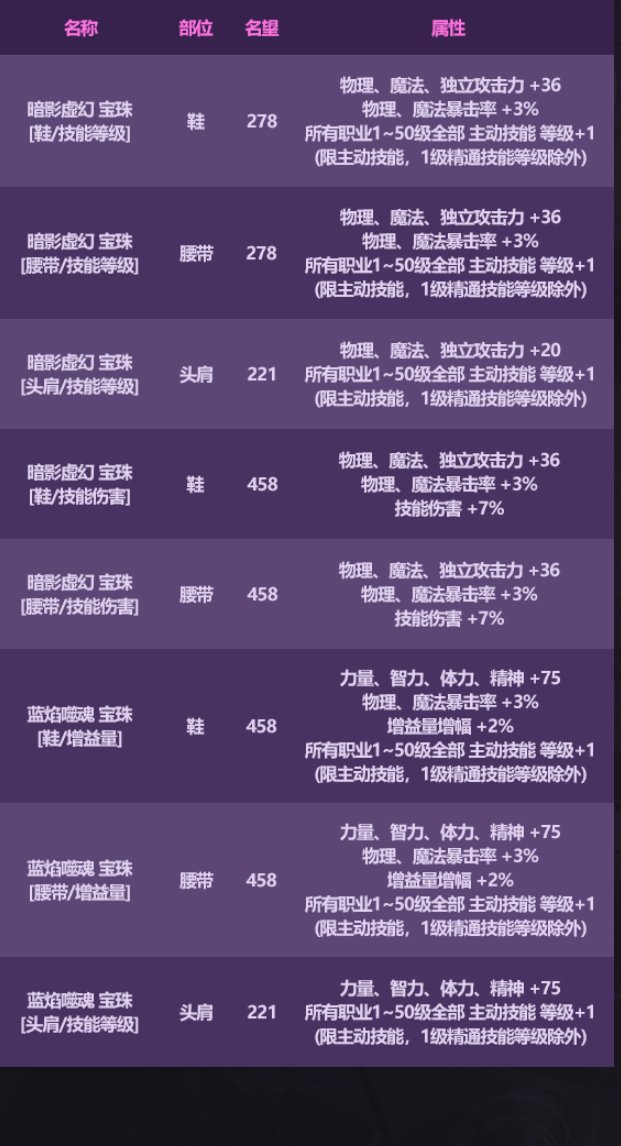 | 名称 | 部位 | 名望 | 属性 |
|---|---|---|---|
| 暗影虚幻 宝珠 [鞋/技能等级] | 鞋 | 278 | 物理、魔法、独立攻击力 +36 物理、魔法暴击率 +3% 所有职业1~50级全部 主动技能 等级+1 (限主动技能，1级精通技能等级除外) |
| 暗影虚幻 宝珠 [腰带/技能等级] | 腰带 | 278 | 物理、魔法、独立攻击力 +36 物理、魔法暴击率 +3% 所有职业1~50级全部 主动技能 等级+1 (限主动技能，1级精通技能等级除外) |
| 暗影虚幻 宝珠 [头肩/技能等级] | 头肩 | 221 | 物理、魔法、独立攻击力 +20 所有职业1~50级全部 主动技能 等级+1 (限主动技能，1级精通技能等级除外) |
| 暗影虚幻 宝珠 [鞋/技能伤害] | 鞋 | 458 | 物理、魔法、独立攻击力 +36 物理、魔法暴击率 +3% 技能伤害 +7% |
| 暗影虚幻 宝珠 [腰带/技能伤害] | 腰带 | 458 | 物理、魔法、独立攻击力 +36 物理、魔法暴击率 +3% 技能伤害 +7% |
| 蓝焰噬魂 宝珠 [鞋/增益量] | 鞋 | 458 | 力量、智力、体力、精神 +75 物理、魔法暴击率 +3% 增益量增幅 +2% 所有职业1~50级全部 主动技能 等级+1 (限主动技能，1级精通技能等级除外) |
| 蓝焰噬魂 宝珠 [腰带/增益量] | 腰带 | 458 | 力量、智力、体力、精神 +75 物理、魔法暴击率 +3% 增益量增幅 +2% 所有职业1~50级全部 主动技能 等级+1 (限主动技能，1级精通技能等级除外) |
| 蓝焰噬魂 宝珠 [头肩/技能等级] | 头肩 | 221 | 力量、智力、体力、精神 +75 所有职业1~50级全部 主动技能 等级+1 (限主动技能，1级精通技能等级除外) |